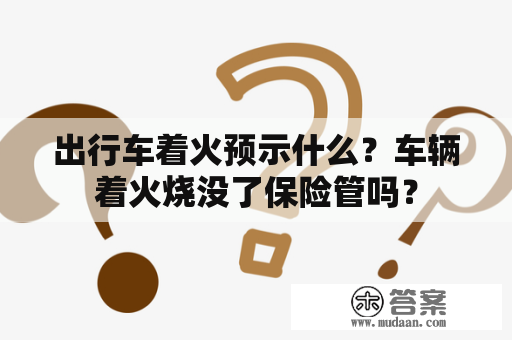 出行车着火预示什么？车辆着火烧没了保险管吗？

木 答案
www.mudaan.com